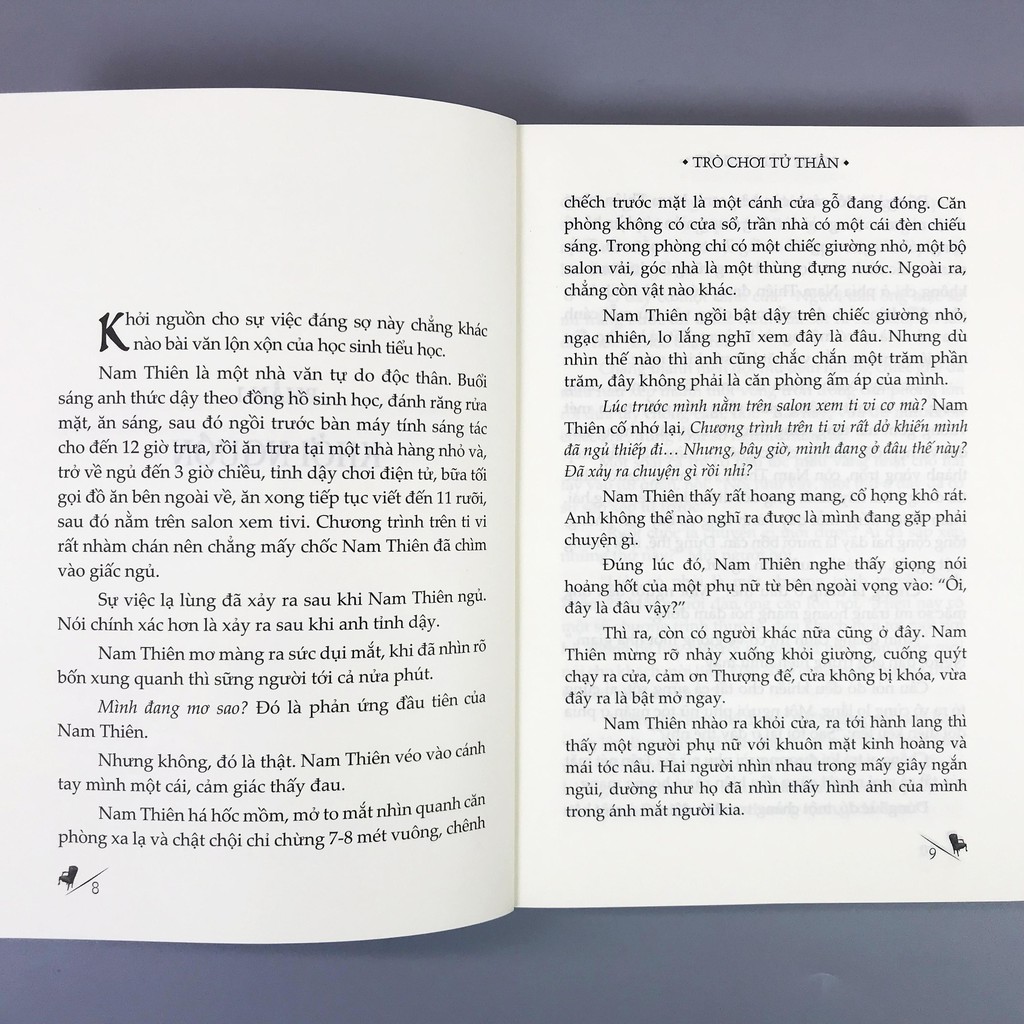 Khởi nguồn cho sự việc đáng sợ này chẳng khác nào bài văn lộn xộn của học sinh tiểu học.

Nam Thiên là một nhà văn tự do độc thân. Buổi sáng anh thức dậy theo đồng hồ sinh học, đánh răng rửa mặt, ăn sáng, sau đó ngồi trước bàn máy tính sáng tác cho đến 12 giờ trưa, rồi ăn trưa tại một nhà hàng nhỏ và, trở về ngủ đến 3 giờ chiều, tỉnh dậy chơi điện tử, bữa tối gọi đồ ăn bên ngoài về, ăn xong tiếp tục viết đến 11 rưỡi, sau đó nằm trên salon xem tivi. Chương trình trên ti vi rất nhàm chán nên chẳng mấy chốc Nam Thiên đã chìm vào giấc ngủ.

Sự việc lạ lùng đã xảy ra sau khi Nam Thiên ngủ. Nói chính xác hơn là xảy ra sau khi anh tỉnh dậy.

Nam Thiên mơ màng ra sức dụi mắt, khi đã nhìn rõ bốn xung quanh thì sững người tới cả nửa phút.

Mình đang mơ sao? Đó là phản ứng đầu tiên của Nam Thiên.

Nhưng không, đó là thật. Nam Thiên véo vào cánh tay mình một cái, cảm giác thấy đau.

Nam Thiên há hốc mồm, mở to mắt nhìn quanh căn phòng xa lạ và chật chội chỉ chừng 7-8 mét vuông, chênh

8

• TRÒ CHƠI TỬ THẦN •

chếch trước mặt là một cánh cửa gỗ đang đóng. Căn phòng không có cửa sổ, trần nhà có một cái đèn chiếu sáng. Trong phòng chỉ có một chiếc giường nhỏ, một bộ salon vải, góc nhà là một thùng đựng nước. Ngoài ra, chẳng còn vật nào khác.

Nam Thiên ngồi bật dậy trên chiếc giường nhỏ, ngạc nhiên, lo lắng nghĩ xem đây là đâu. Nhưng dù nhìn thế nào thì anh cũng chắc chắn một trăm phần trăm, đây không phải là căn phòng ấm áp của mình.

Lúc trước mình nằm trên salon xem ti vi cơ mà? Nam Thiên cố nhớ lại, Chương trình trên ti vi rất dở khiến mình đã ngủ thiếp đi… Nhưng, bây giờ, mình đang ở đâu thế này? Đã xảy ra chuyện gì rồi nhỉ?

Nam Thiên thấy rất hoang mang, cổ họng khô rát. Anh không thể nào nghĩ ra được là mình đang gặp phải chuyện gì.

Đúng lúc đó, Nam Thiên nghe thấy giọng nói hoảng hốt của một phụ nữ từ bên ngoài vọng vào: "Ôi, đây là đâu vậy?"

Thì ra, còn có người khác nữa cũng ở đây. Nam Thiên mừng rỡ nhảy xuống khỏi giường, cuống quýt chạy ra cửa, cảm ơn Thượng đế, cửa không bị khóa, vừa đẩy ra là bật mở ngay.

Nam Thiên nhào ra khỏi cửa, ra tới hành lang thì thấy một người phụ nữ với khuôn mặt kinh hoàng và mái tóc nâu. Hai người nhìn nhau trong mấy giây ngắn ngủi, dường như họ đã nhìn thấy hình ảnh của mình trong ánh mắt người kia.

9